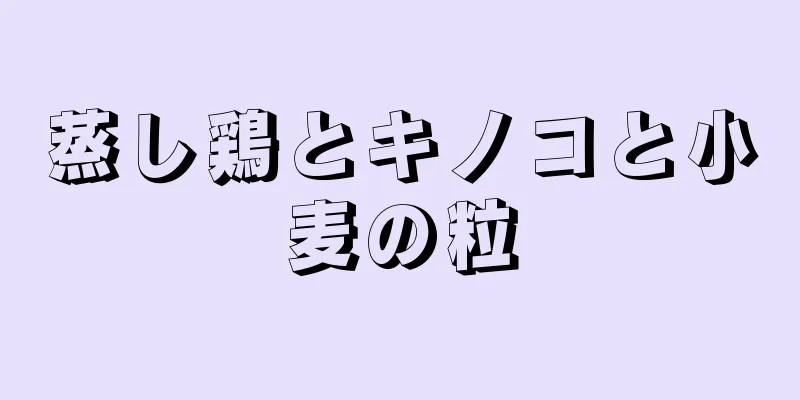 蒸し鶏とキノコと小麦の粒